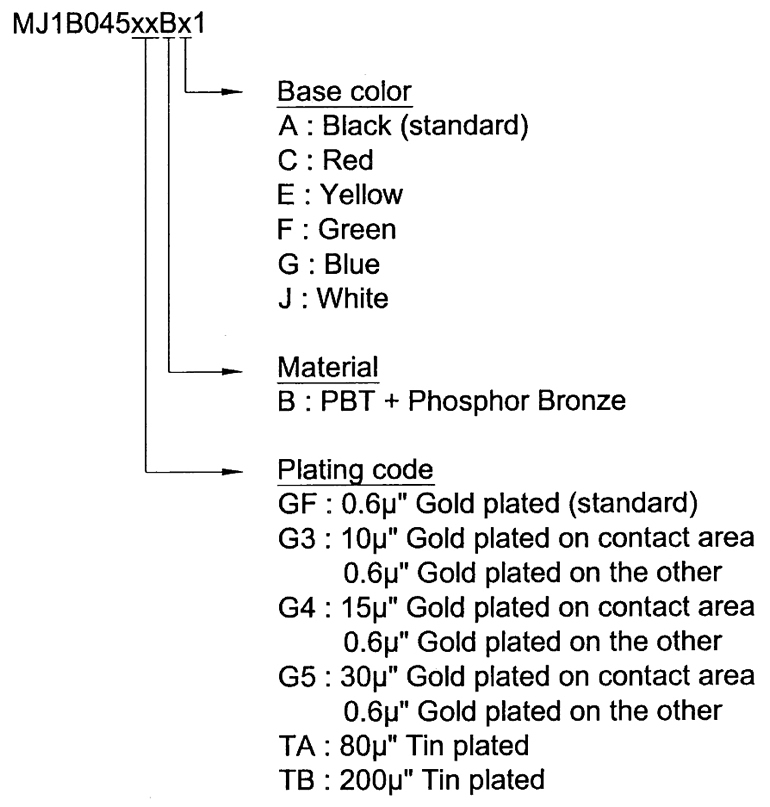 MJ1B045xxBx1

Base color
A : Black (standard)
C : Red
E : Yellow
F : Green
G : Blue
J : White

Material
B : PBT + Phosphor Bronze

Plating code
GF : 0.6μ" Gold plated (standard)
G3 : 10μ" Gold plated on contact area
0.6μ" Gold plated on the other
G4 : 15μ" Gold plated on contact area
0.6μ" Gold plated on the other
G5 : 30μ" Gold plated on contact area
0.6μ" Gold plated on the other
TA : 80μ" Tin plated
TB : 200μ" Tin plated